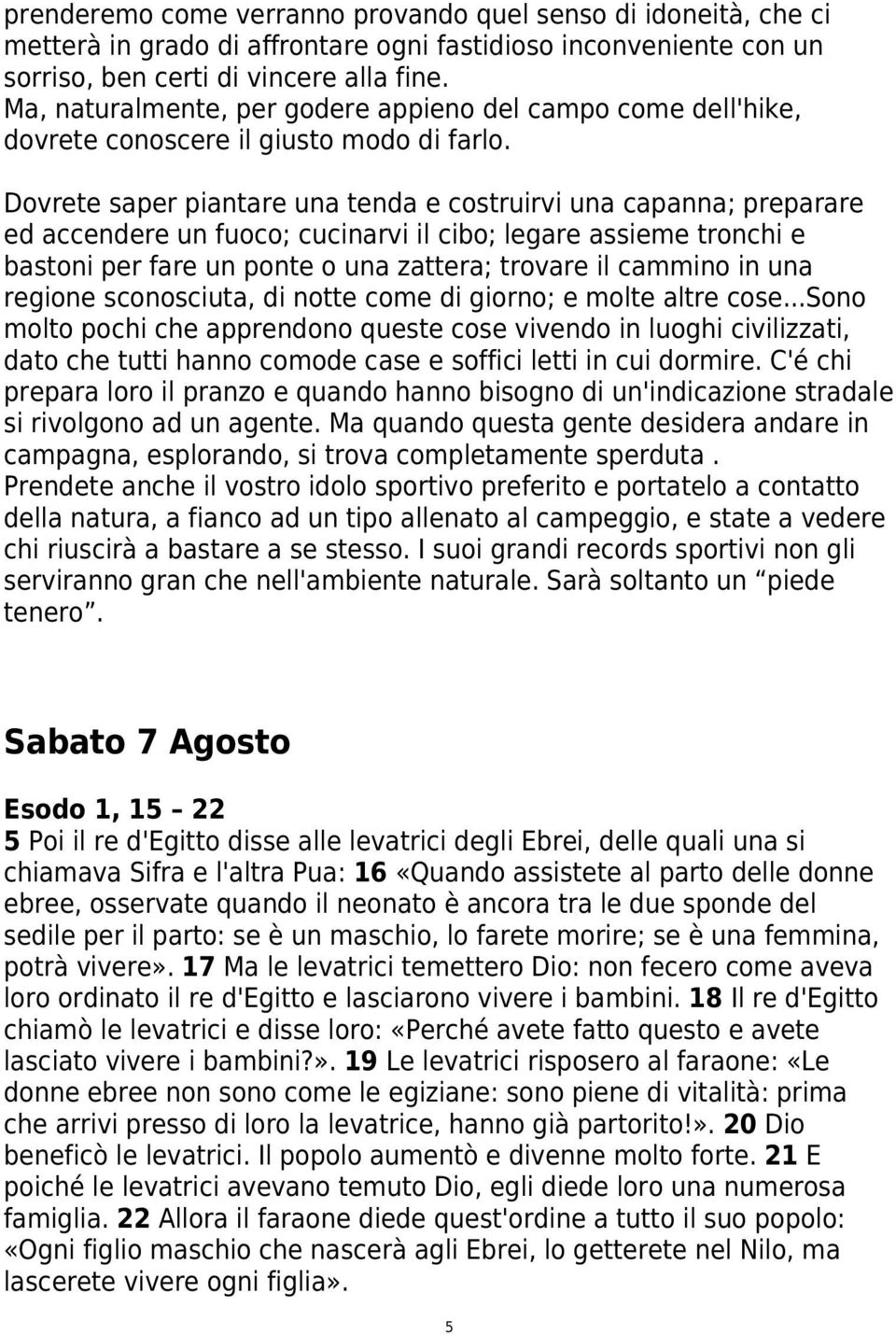 prenderemo come verranno provando quel senso di idoneità, che ci metterà in grado di affrontare ogni fastidioso inconveniente con un sorriso, ben certi di vincere alla fine.
Ma, naturalmente, per godere appieno del campo come dell'hike, dovrete conoscere il giusto modo di farlo.

Dovrete saper piantare una tenda e costruirvi una capanna; preparare ed accendere un fuoco; cucinarvi il cibo; legare assieme tronchi e bastoni per fare un ponte o una zattera; trovare il cammino in una regione sconosciuta, di notte come di giorno; e molte altre cose...Sono molto pochi che apprendono queste cose vivendo in luoghi civilizzati, dato che tutti hanno comode case e soffici letti in cui dormire. C'é chi prepara loro il pranzo e quando hanno bisogno di un'indicazione stradale si rivolgono ad un agente. Ma quando questa gente desidera andare in campagna, esplorando, si trova completamente sperduta .
Prendete anche il vostro idolo sportivo preferito e portatelo a contatto della natura, a fianco ad un tipo allenato al campeggio, e state a vedere chi riuscirà a bastare a se stesso. I suoi grandi records sportivi non gli serviranno gran che nell'ambiente naturale. Sarà soltanto un “piede tenero”.

Sabato 7 Agosto

Esodo 1, 15 – 22
5 Poi il re d'Egitto disse alle levatrici degli Ebrei, delle quali una si chiamava Sifra e l'altra Pua: 16 «Quando assistete al parto delle donne ebree, osservate quando il neonato è ancora tra le due sponde del sedile per il parto: se è un maschio, lo farete morire; se è una femmina, potrà vivere». 17 Ma le levatrici temettero Dio: non fecero come aveva loro ordinato il re d'Egitto e lasciarono vivere i bambini. 18 Il re d'Egitto chiamò le levatrici e disse loro: «Perché avete fatto questo e avete lasciato vivere i bambini?». 19 Le levatrici risposero al faraone: «Le donne ebree non sono come le egiziane: sono piene di vitalità: prima che arrivi presso di loro la levatrice, hanno già partorito!». 20 Dio beneficò le levatrici. Il popolo aumentò e divenne molto forte. 21 E poiché le levatrici avevano temuto Dio, egli diede loro una numerosa famiglia. 22 Allora il faraone diede quest'ordine a tutto il suo popolo: «Ogni figlio maschio che nascerà agli Ebrei, lo getterete nel Nilo, ma lascerete vivere ogni figlia».

5